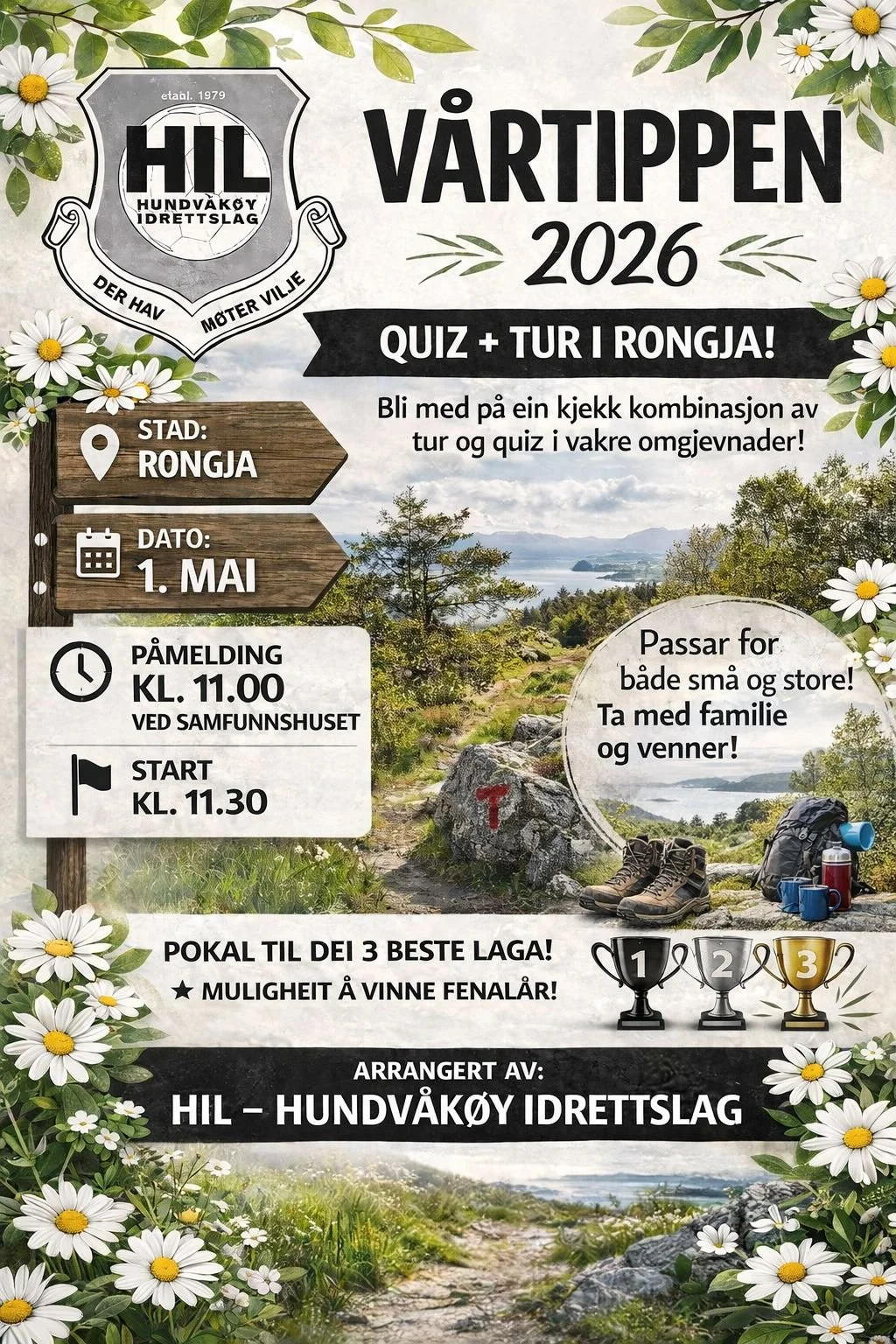 etabl. 1979
HIL
HUNDVÅKØY IDRETTSLAG
DER HAV MØTER VILJE

VÅRTIPPEN
2026

QUIZ + TUR I RONGJA!

Bli med på ein kjekk kombinasjon av tur og quiz i vakre omgjevnader!

STAD:
RONGJA

DATO:
1. MAI

PÅMELDING
KL. 11.00
VED SAMFUNNSHUSET

START
KL. 11.30

Passar for både små og store!
Ta med familie og venner!

T

POKAL TIL DEI 3 BESTE LAGA!
★ MULIGHEIT Å VINNE FENALÅR!

1 2 3

ARRANGERT AV:
HIL – HUNDVÅKØY IDRETTSLAG